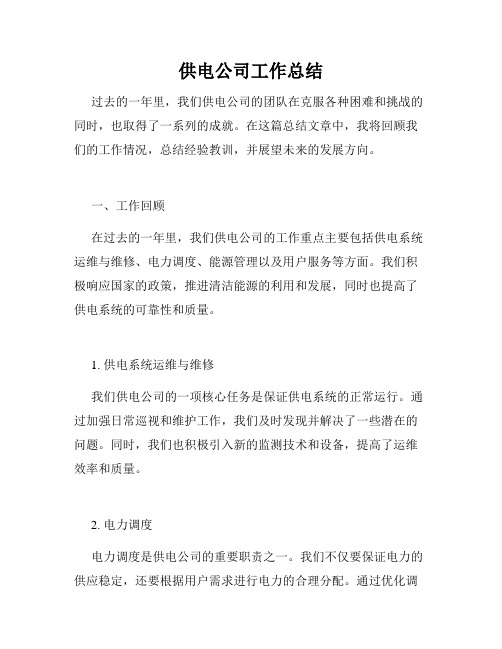 供电公司工作总结

过去的一年里，我们供电公司的团队在克服各种困难和挑战的同时，也取得了一系列的成就。在这篇总结文章中，我将回顾我们的工作情况，总结经验教训，并展望未来的发展方向。

一、工作回顾

在过去的一年里，我们供电公司的工作重点主要包括供电系统运维与维修、电力调度、能源管理以及用户服务等方面。我们积极响应国家的政策，推进清洁能源的利用和发展，同时也提高了供电系统的可靠性和质量。

1. 供电系统运维与维修

我们供电公司的一项核心任务是保证供电系统的正常运行。通过加强日常巡视和维护工作，我们及时发现并解决了一些潜在的问题。同时，我们也积极引入新的监测技术和设备，提高了运维效率和质量。

2. 电力调度

电力调度是供电公司的重要职责之一。我们不仅要保证电力的供应稳定，还要根据用户需求进行电力的合理分配。通过优化调